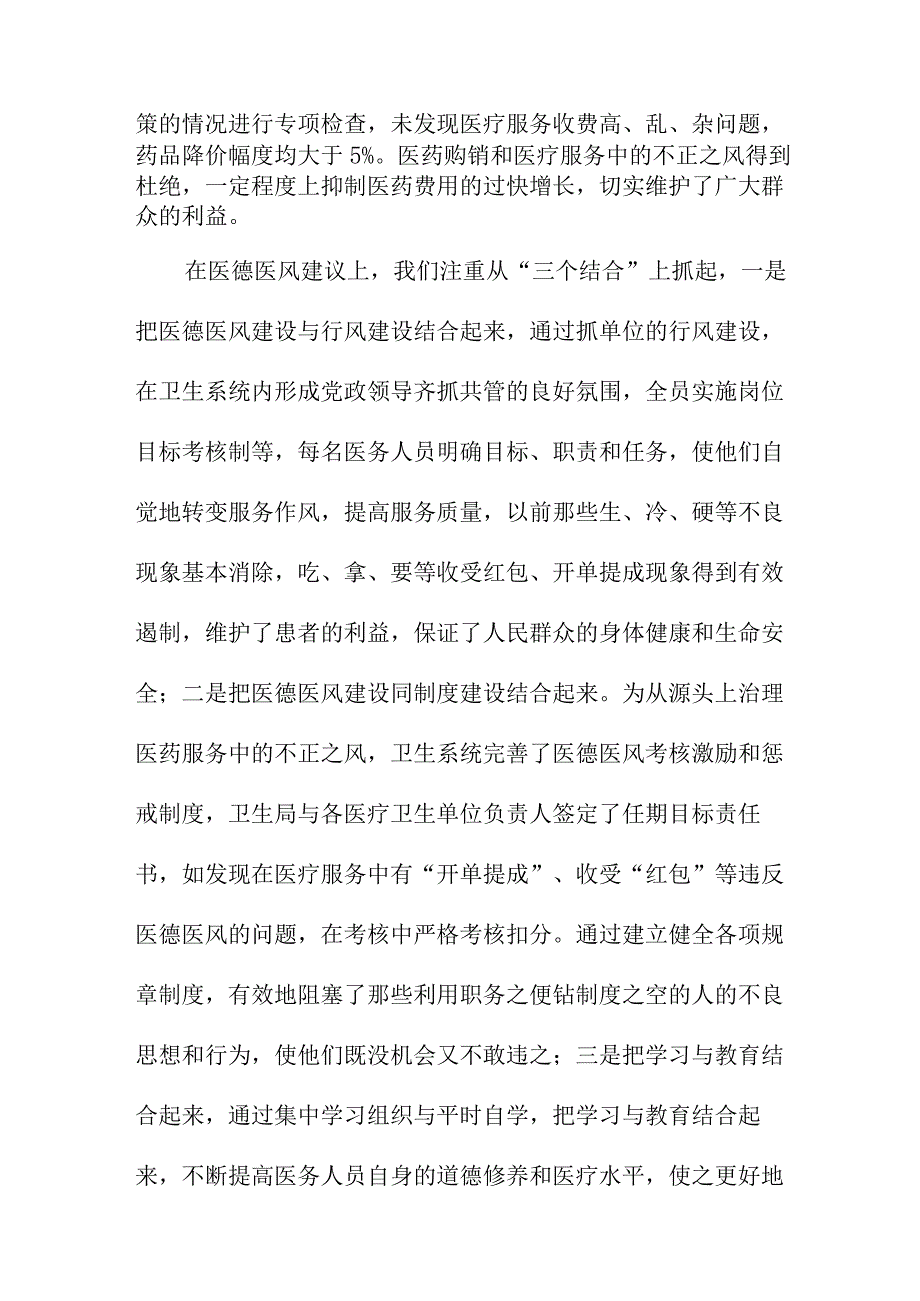 策的情况进行专项检查，未发现医疗服务收费高、乱、杂问题，药品降价幅度均大于 5%。医药购销和医疗服务中的不正之风得到杜绝，一定程度上抑制医药费用的过快增长，切实维护了广大群众的利益。

在医德医风建议上，我们注重从“三个结合”上抓起，一是把医德医风建设与行风建设结合起来，通过抓单位的行风建设，在卫生系统内形成党政领导齐抓共管的良好氛围，全员实施岗位目标考核制等，每名医务人员明确目标、职责和任务，使他们自觉地转变服务作风，提高服务质量，以前那些生、冷、硬等不良现象基本消除，吃、拿、要等收受红包、开单提成现象得到有效遏制，维护了患者的利益，保证了人民群众的身体健康和生命安全；二是把医德医风建设同制度建设结合起来。为从源头上治理医药服务中的不正之风，卫生系统完善了医德医风考核激励和惩戒制度，卫生局与各医疗卫生单位负责人签定了任期目标责任书，如发现在医疗服务中有“开单提成”、收受“红包”等违反医德医风的问题，在考核中严格考核扣分。通过建立健全各项规章制度，有效地阻塞了那些利用职务之便钻制度之空的人的不良思想和行为，使他们既没机会又不敢违之；三是把学习与教育结合起来，通过集中学习组织与平时自学，把学习与教育结合起来，不断提高医务人员自身的道德修养和医疗水平，使之更好地